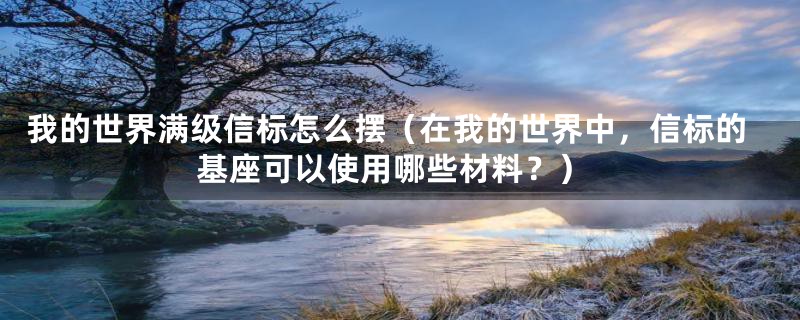 我的世界满级信标怎么摆（在我的世界中，信标的基座可以使用哪些材料？）